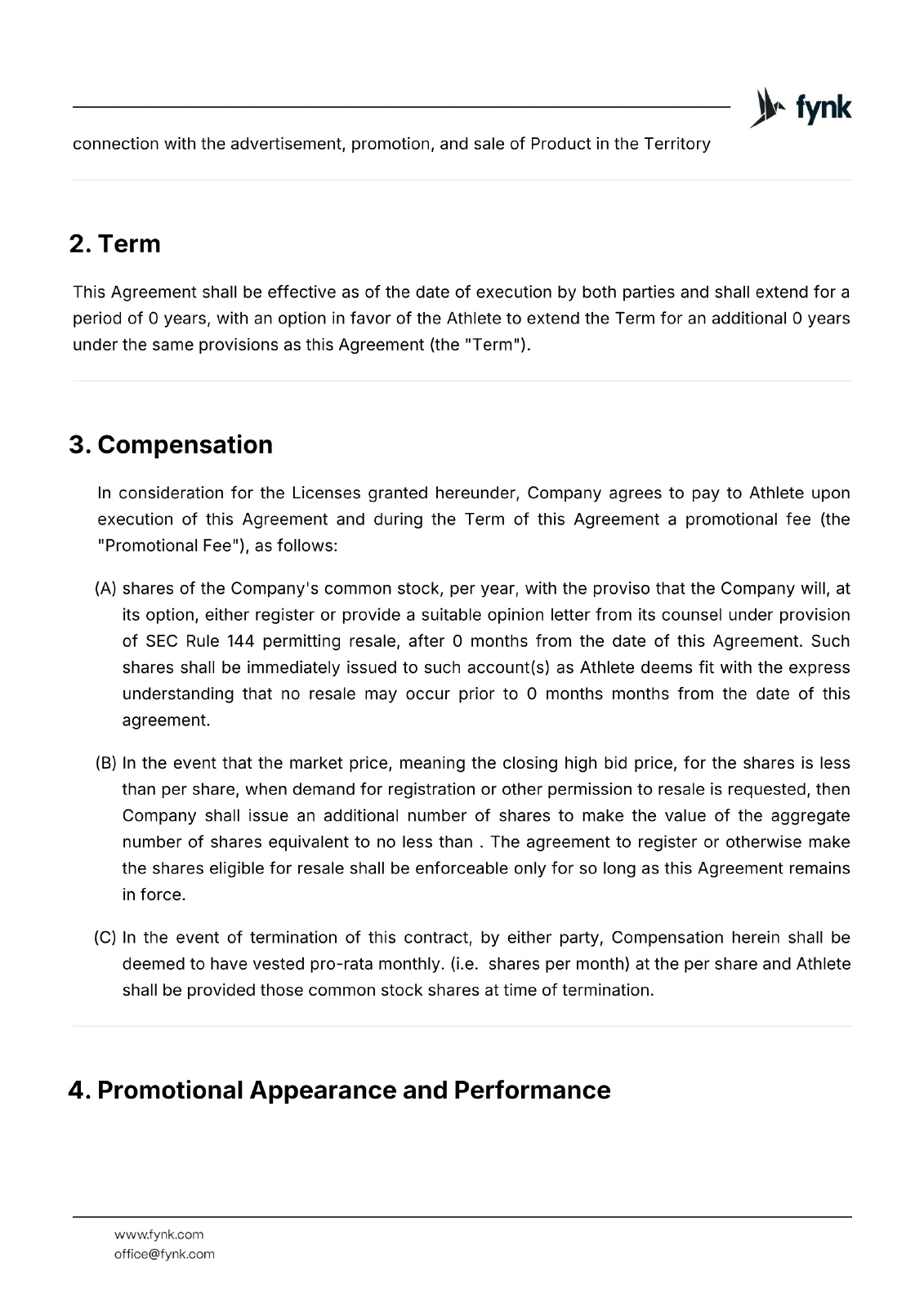 fynk

connection with the advertisement, promotion, and sale of Product in the Territory

2. Term

This Agreement shall be effective as of the date of execution by both parties and shall extend for a period of 0 years, with an option in favor of the Athlete to extend the Term for an additional 0 years under the same provisions as this Agreement (the "Term").

3. Compensation

In consideration for the Licenses granted hereunder, Company agrees to pay to Athlete upon execution of this Agreement and during the Term of this Agreement a promotional fee (the "Promotional Fee"), as follows:

(A) shares of the Company's common stock, per year, with the proviso that the Company will, at its option, either register or provide a suitable opinion letter from its counsel under provision of SEC Rule 144 permitting resale, after 0 months from the date of this Agreement. Such shares shall be immediately issued to such account(s) as Athlete deems fit with the express understanding that no resale may occur prior to 0 months months from the date of this agreement.

(B) In the event that the market price, meaning the closing high bid price, for the shares is less than per share, when demand for registration or other permission to resale is requested, then Company shall issue an additional number of shares to make the value of the aggregate number of shares equivalent to no less than . The agreement to register or otherwise make the shares eligible for resale shall be enforceable only for so long as this Agreement remains in force.

(C) In the event of termination of this contract, by either party, Compensation herein shall be deemed to have vested pro-rata monthly. (i.e. shares per month) at the per share and Athlete shall be provided those common stock shares at time of termination.

4. Promotional Appearance and Performance

www.fynk.com
office@fynk.com